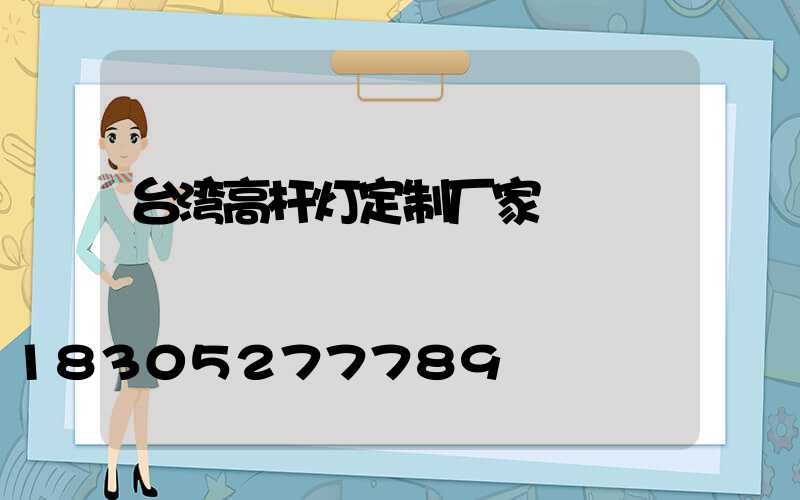 台湾高杆灯定制厂家

18305277789